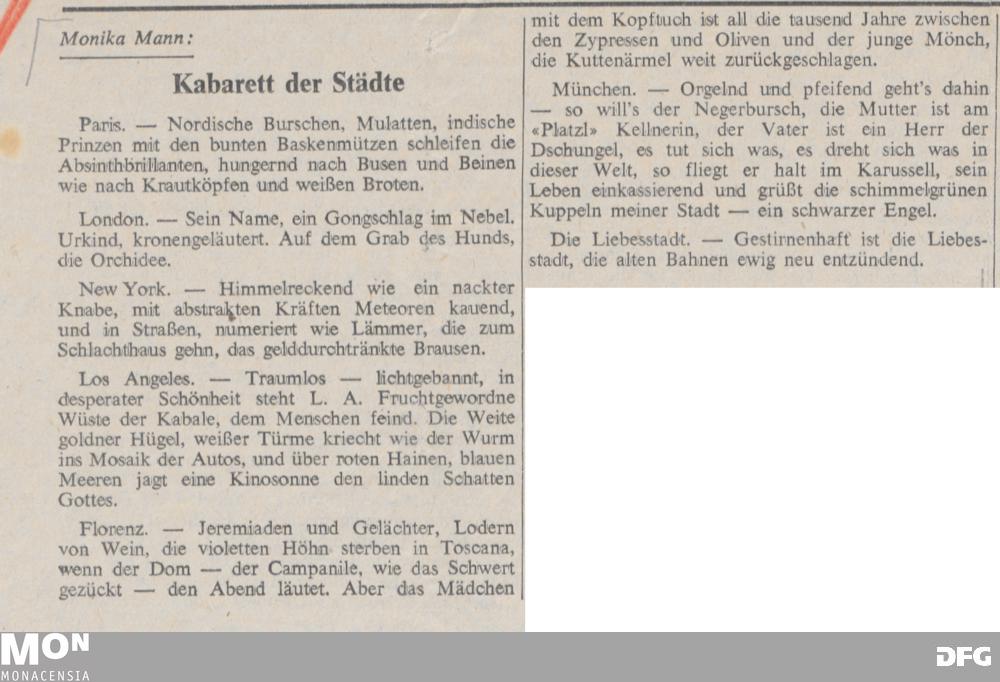 Monika Mann:

Kabarett der Städte

Paris. — Nordische Burschen, Mulatten, indische Prinzen mit den bunten Baskenmützen schleifen die Absinthbrillanten, hungernd nach Busen und Beinen wie nach Krautköpfen und weißen Broten.

London. — Sein Name, ein Gongschlag im Nebel. Urkind, kronengeläutert. Auf dem Grab des Hunds, die Orchidee.

New York. — Himmelreckend wie ein nackter Knabe, mit abstrakten Kräften Meteoren kauend, und in Straßen, numeriert wie Lämmer, die zum Schlachthaus gehn, das gelddurchtränkte Brausen.

Los Angeles. — Traumlos — lichtgebannt, in desperater Schönheit steht L. A. Fruchtgewordne Wüste der Kabale, dem Menschen feind. Die Weite goldner Hügel, weißer Türme kriecht wie der Wurm ins Mosaik der Autos, und über roten Hainen, blauen Meeren jagt eine Kinosonne den linden Schatten Gottes.

Florenz. — Jeremiaden und Gelächter, Lodern von Wein, die violetten Höhn sterben in Toscana, wenn der Dom — der Campanile, wie das Schwert gezückt — den Abend läutet. Aber das Mädchen mit dem Kopftuch ist all die tausend Jahre zwischen den Zypressen und Oliven und der junge Mönch, die Kuttenärmel weit zurückgeschlagen.

München. — Orgelnd und pfeifend geht's dahin — so will's der Negerbursch, die Mutter ist am «Platzl» Kellnerin, der Vater ist ein Herr der Dschungel, es tut sich was, es dreht sich was in dieser Welt, so fliegt er halt im Karussell, sein Leben einkassierend und grüßt die schimmelgrünen Kuppeln meiner Stadt — ein schwarzer Engel.

Die Liebesstadt. — Gestirnenhaft ist die Liebesstadt, die alten Bahnen ewig neu entzündend.

MON
MONACENSIA
DFG